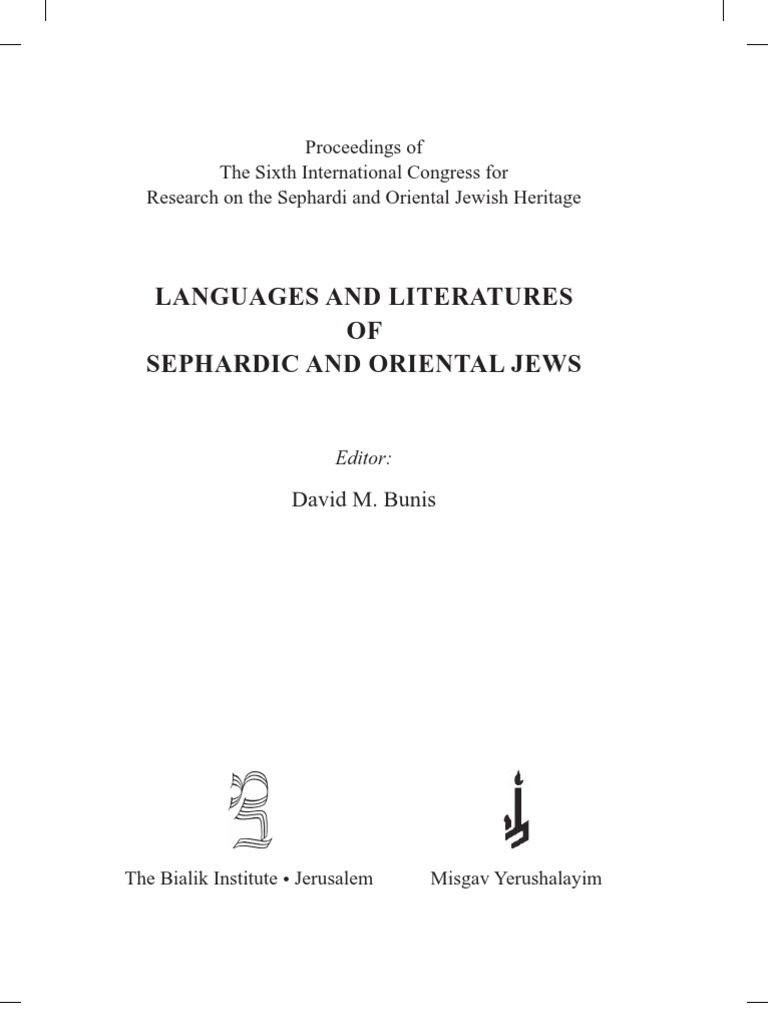 Proceedings of
The Sixth International Congress for
Research on the Sephardi and Oriental Jewish Heritage

LANGUAGES AND LITERATURES
OF
SEPHARDIC AND ORIENTAL JEWS

Editor:

David M. Bunis

The Bialik Institute • Jerusalem

Misgav Yerushalayim